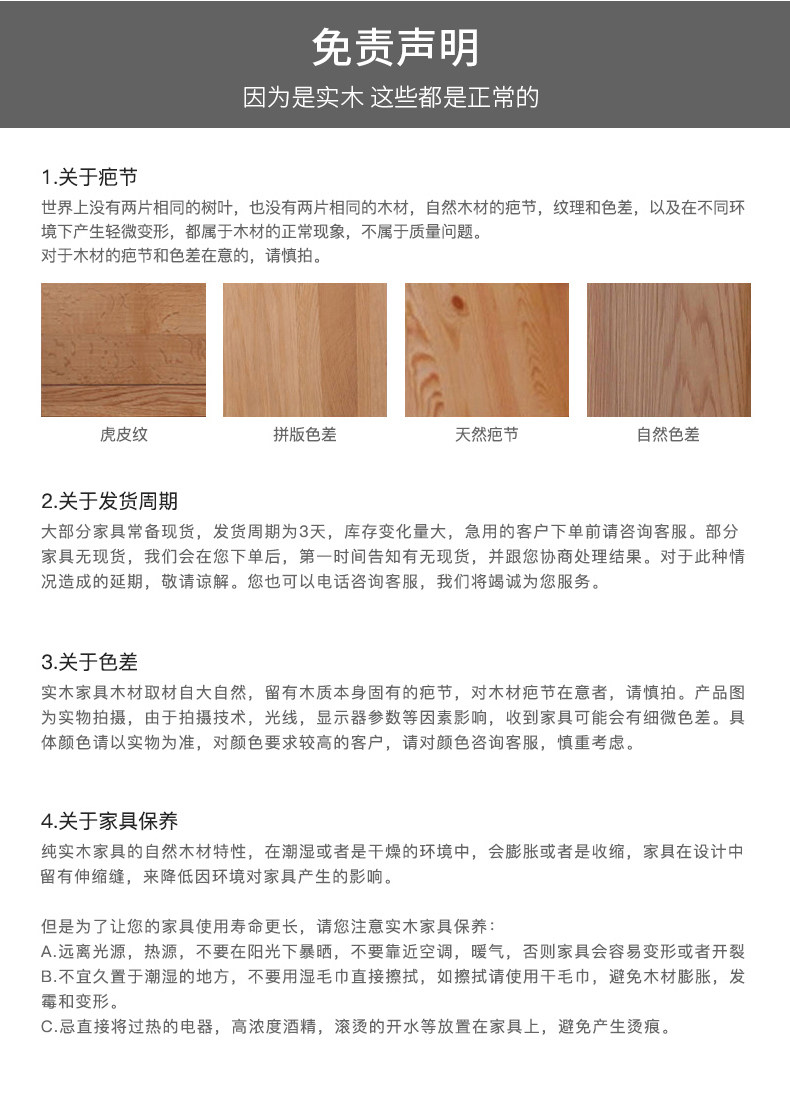 免责声明
因为是实木 这些都是正常的

1.关于疤节
世界上没有两片相同的树叶，也没有两片相同的木材，自然木材的疤节，纹理和色差，以及在不同环境下产生轻微变形，都属于木材的正常现象，不属于质量问题。
对于木材的疤节和色差在意的，请慎拍。

虎皮纹
拼版色差
天然疤节
自然色差

2.关于发货周期
大部分家具常备现货，发货周期为3天，库存变化量大，急用的客户下单前请咨询客服。部分家具无现货，我们会在您下单后，第一时间告知有无现货，并跟您协商处理结果。对于此种情况造成的延期，敬请谅解。您也可以电话咨询客服，我们将竭诚为您服务。

3.关于色差
实木家具木材取材自大自然，留有木质本身固有的疤节，对木材疤节在意者，请慎拍。产品图为实物拍摄，由于拍摄技术，光线，显示器参数等因素影响，收到家具可能会有细微色差。具体颜色请以实物为准，对颜色要求较高的客户，请对颜色咨询客服，慎重考虑。

4.关于家具保养
纯实木家具的自然木材特性，在潮湿或者是干燥的环境中，会膨胀或者是收缩，家具在设计中留有伸缩缝，来降低因环境对家具产生的影响。

但是为了让您的家具使用寿命更长，请您注意实木家具保养：
A.远离光源，热源，不要在阳光下暴晒，不要靠近空调，暖气，否则家具会容易变形或者开裂
B.不宜久置于潮湿的地方，不要用湿毛巾直接擦拭，如擦拭请使用干毛巾，避免木材膨胀，发霉和变形。
C.忌直接将过热的电器，高浓度酒精，滚烫的开水等放置在家具上，避免产生烫痕。